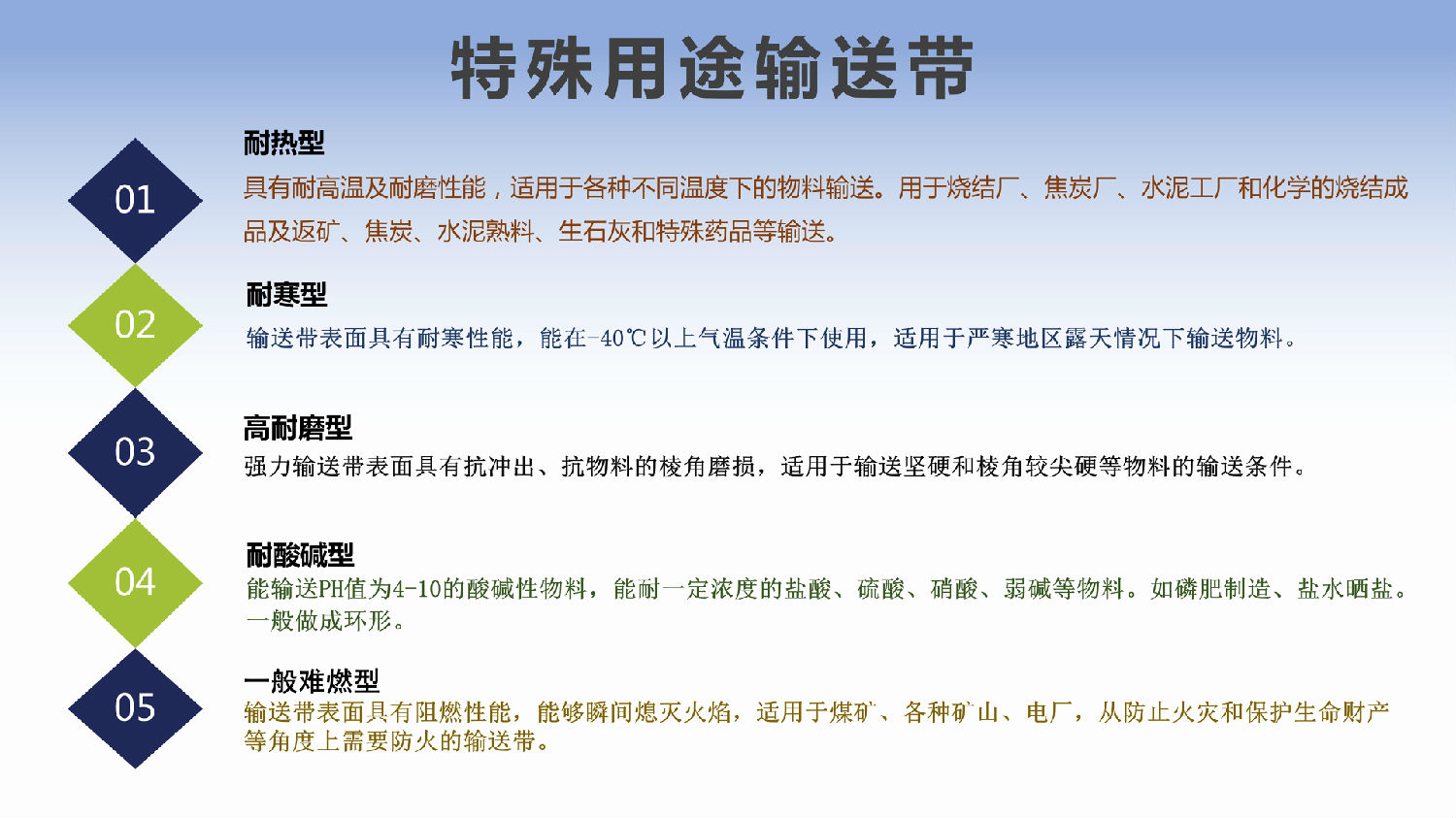 特殊用途输送带

01

耐热型

具有耐高温及耐磨性能，适用于各种不同温度下的物料输送。用于烧结厂、焦炭厂、水泥工厂和化学的烧结成品及返矿、焦炭、水泥熟料、生石灰和特殊药品等输送。

02

耐寒型

输送带表面具有耐寒性能，能在-40℃以上气温条件下使用，适用于严寒地区露天情况下输送物料。

03

高耐磨型

强力输送带表面具有抗冲出、抗物料的棱角磨损，适用于输送坚硬和棱角较尖硬等物料的输送条件。

04

耐酸碱型

能输送PH值为4-10的酸碱性物料，能耐一定浓度的盐酸、硫酸、硝酸、弱碱等物料。如磷肥制造、盐水晒盐。一般做成环形。

05

一般难燃型

输送带表面具有阻燃性能，能够瞬间熄灭火焰，适用于煤矿、各种矿山、电厂，从防止火灾和保护生命财产等角度上需要防火的输送带。